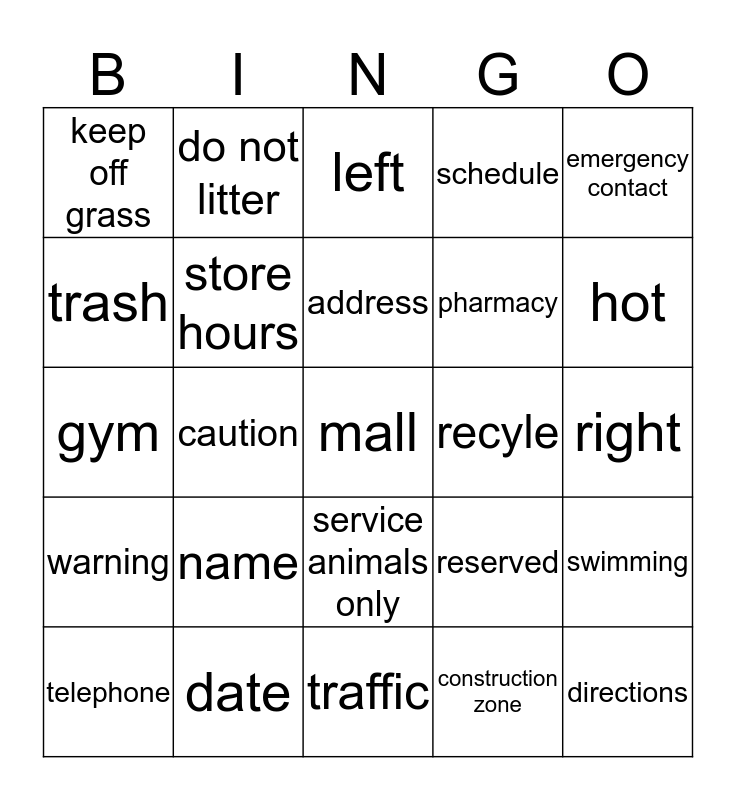 | B | I | N | G | O |
|---|---|---|---|---|
| keep off grass | do not litter | left | schedule | emergency contact |
| trash | store hours | address | pharmacy | hot |
| gym | caution | mall | recyle | right |
| warning | name | service animals only | reserved | swimming |
| telephone | date | traffic | construction zone | directions |